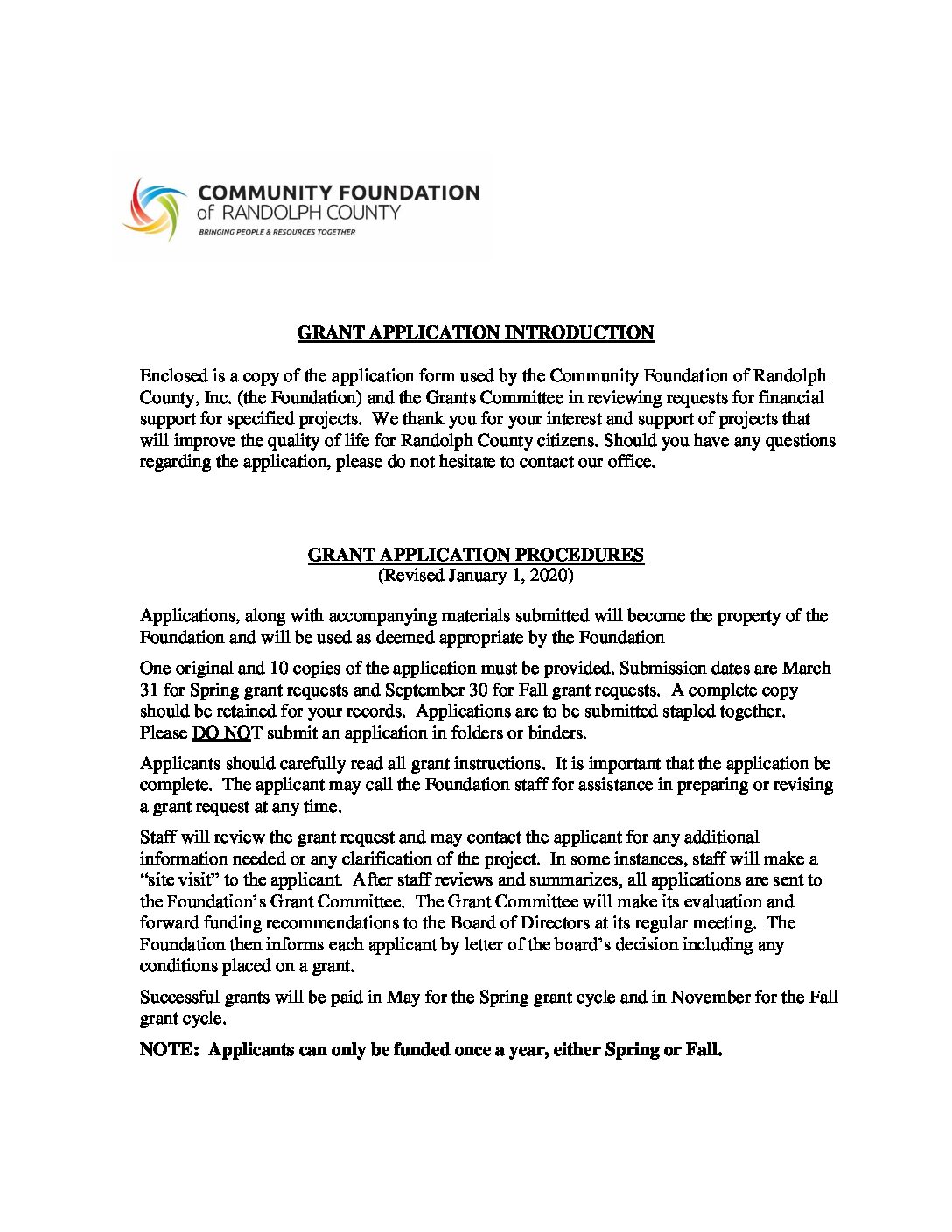 COMMUNITY FOUNDATION
of RANDOLPH COUNTY
BRINGING PEOPLE & RESOURCES TOGETHER

GRANT APPLICATION INTRODUCTION

Enclosed is a copy of the application form used by the Community Foundation of Randolph County, Inc. (the Foundation) and the Grants Committee in reviewing requests for financial support for specified projects. We thank you for your interest and support of projects that will improve the quality of life for Randolph County citizens. Should you have any questions regarding the application, please do not hesitate to contact our office.

GRANT APPLICATION PROCEDURES
(Revised January 1, 2020)

Applications, along with accompanying materials submitted will become the property of the Foundation and will be used as deemed appropriate by the Foundation

One original and 10 copies of the application must be provided. Submission dates are March 31 for Spring grant requests and September 30 for Fall grant requests. A complete copy should be retained for your records. Applications are to be submitted stapled together. Please DO NOT submit an application in folders or binders.

Applicants should carefully read all grant instructions. It is important that the application be complete. The applicant may call the Foundation staff for assistance in preparing or revising a grant request at any time.

Staff will review the grant request and may contact the applicant for any additional information needed or any clarification of the project. In some instances, staff will make a "site visit" to the applicant. After staff reviews and summarizes, all applications are sent to the Foundation's Grant Committee. The Grant Committee will make its evaluation and forward funding recommendations to the Board of Directors at its regular meeting. The Foundation then informs each applicant by letter of the board's decision including any conditions placed on a grant.

Successful grants will be paid in May for the Spring grant cycle and in November for the Fall grant cycle.

NOTE: Applicants can only be funded once a year, either Spring or Fall.